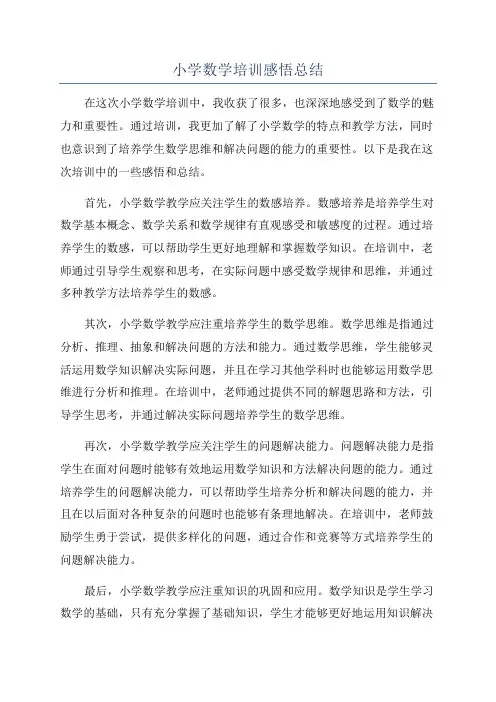 小学数学培训感悟总结

在这次小学数学培训中，我收获了很多，也深深地感受到了数学的魅力和重要性。通过培训，我更加了解了小学数学的特点和教学方法，同时也意识到了培养学生数学思维和解决问题的能力的重要性。以下是我在这次培训中的一些感悟和总结。

首先，小学数学教学应关注学生的数感培养。数感培养是培养学生对数学基本概念、数学关系和数学规律有直观感受和敏感度的过程。通过培养学生的数感，可以帮助学生更好地理解和掌握数学知识。在培训中，老师通过引导学生观察和思考，在实际问题中感受数学规律和思维，并通过多种教学方法培养学生的数感。

其次，小学数学教学应注重培养学生的数学思维。数学思维是指通过分析、推理、抽象和解决问题的方法和能力。通过数学思维，学生能够灵活运用数学知识解决实际问题，并且在学习其他学科时也能够运用数学思维进行分析和推理。在培训中，老师通过提供不同的解题思路和方法，引导学生思考，并通过解决实际问题培养学生的数学思维。

再次，小学数学教学应关注学生的问题解决能力。问题解决能力是指学生在面对问题时能够有效地运用数学知识和方法解决问题的能力。通过培养学生的问题解决能力，可以帮助学生培养分析和解决问题的能力，并且在以后面对各种复杂的问题时也能够有条理地解决。在培训中，老师鼓励学生勇于尝试，提供多样化的问题，通过合作和竞赛等方式培养学生的问题解决能力。

最后，小学数学教学应注重知识的巩固和应用。数学知识是学生学习数学的基础，只有充分掌握了基础知识，学生才能够更好地运用知识解决